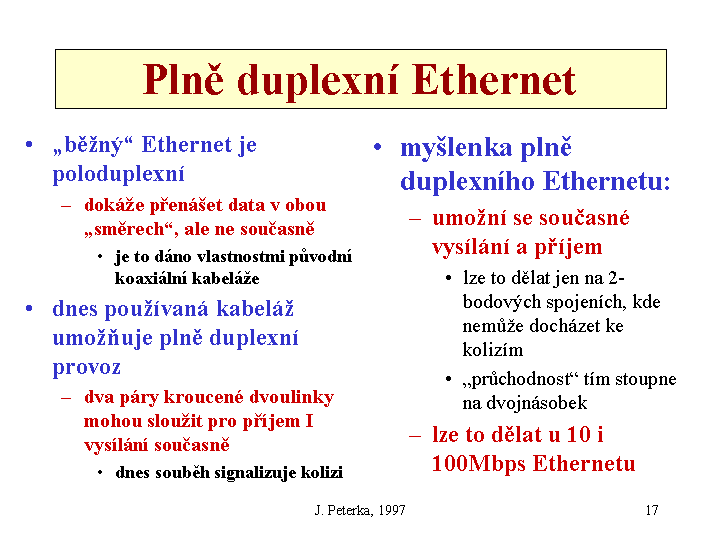 Plně duplexní Ethernet

• „běžný“ Ethernet je poloduplexní
– dokáže přenášet data v obou „směrech“, ale ne současně
• je to dáno vlastnostmi původní koaxiální kabeláže
• dnes používaná kabeláž umožňuje plně duplexní provoz
– dva páry kroucené dvoulinky mohou sloužit pro příjem I vysílání současně
• dnes souběh signalizuje kolizi

• myšlenka plně duplexního Ethernetu:
– umožní se současné vysílání a příjem
• lze to dělat jen na 2-bodových spojeních, kde nemůže docházet ke kolizím
• „průchodnost“ tím stoupne na dvojnásobek
– lze to dělat u 10 i 100Mbps Ethernetu

J. Peterka, 1997

17